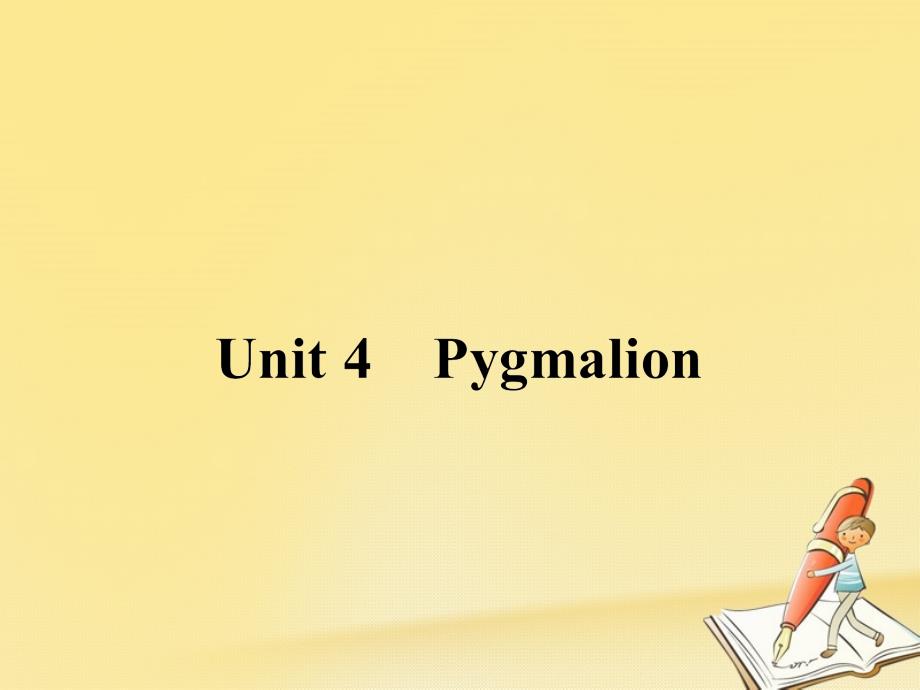 Unit 4 Pygmalion